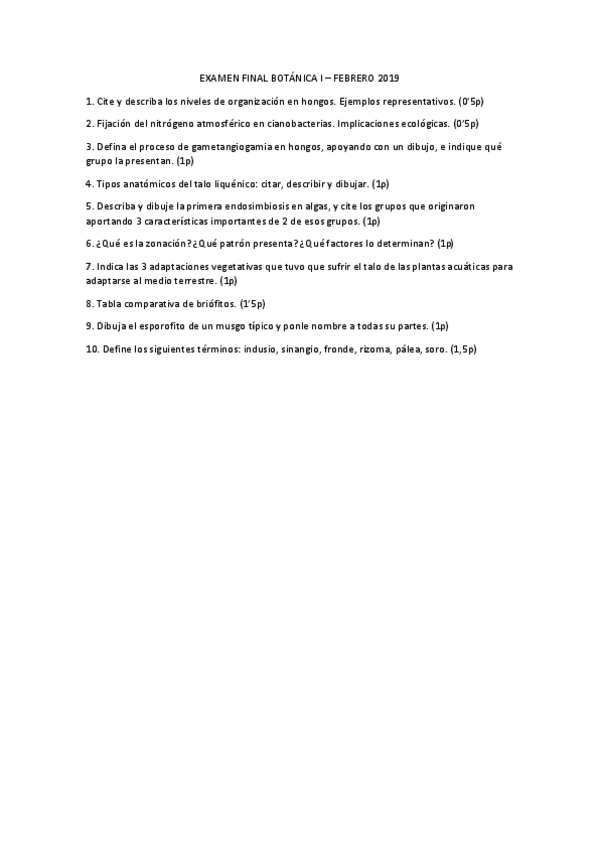 EXAMEN FINAL BOTÁNICA I – FEBRERO 2019

1. Cite y describa los niveles de organización en hongos. Ejemplos representativos. (0'5p)

2. Fijación del nitrógeno atmosférico en cianobacterias. Implicaciones ecológicas. (0'5p)

3. Defina el proceso de gametangiogamia en hongos, apoyando con un dibujo, e indique qué grupo la presentan. (1p)

4. Tipos anatómicos del talo liquénico: citar, describir y dibujar. (1p)

5. Describa y dibuje la primera endosimbiosis en algas, y cite los grupos que originaron aportando 3 características importantes de 2 de esos grupos. (1p)

6. ¿Qué es la zonación? ¿Qué patrón presenta? ¿Qué factores lo determinan? (1p)

7. Indica las 3 adaptaciones vegetativas que tuvo que sufrir el talo de las plantas acuáticas para adaptarse al medio terrestre. (1p)

8. Tabla comparativa de briófitos. (1'5p)

9. Dibuja el esporofito de un musgo típico y ponle nombre a todas su partes. (1p)

10. Define los siguientes términos: indusio, sinangio, fronde, rizoma, pálea, soro. (1,5p)